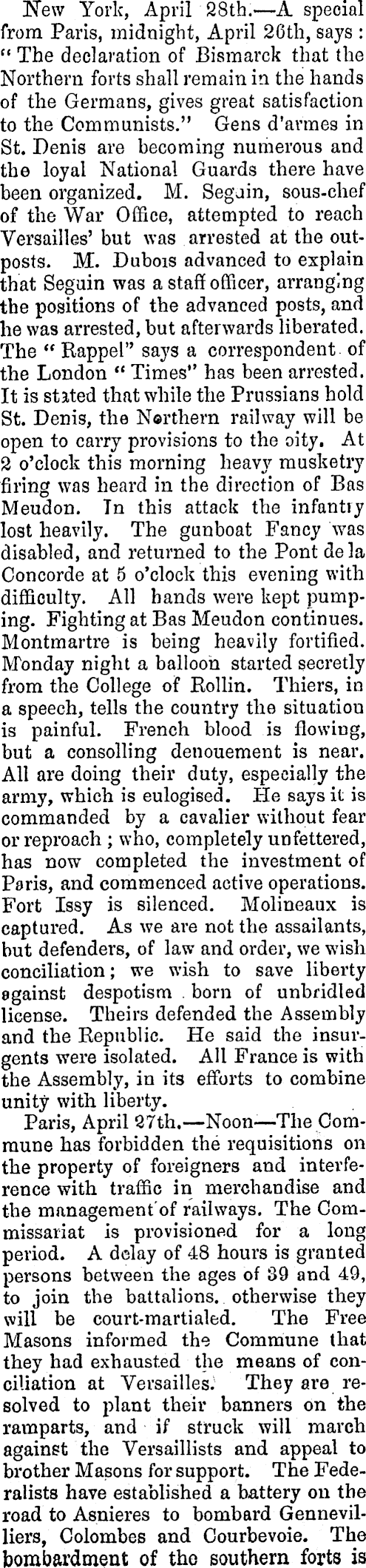 New York, April 28th.—A special from Paris, midnight, April 26th, says: "The declaration of Bismarck that the Northern forts shall remain in the hands of the Germans, gives great satisfaction to the Communists." Gens d'armes in St. Denis are becoming numerous and the loyal National Guards there have been organized. M. Seguin, sous-chef of the War Office, attempted to reach Versailles' but was arrested at the outposts. M. Dubois advanced to explain that Seguin was a staff officer, arranging the positions of the advanced posts, and he was arrested, but afterwards liberated. The "Rappel" says a correspondent of the London "Times" has been arrested. It is stated that while the Prussians hold St. Denis, the Northern railway will be open to carry provisions to the city. At 2 o'clock this morning heavy musketry firing was heard in the direction of Bas Meudon. In this attack the infantry lost heavily. The gunboat Fancy was disabled, and returned to the Pont de la Concorde at 5 o'clock this evening with difficulty. All hands were kept pumping. Fighting at Bas Meudon continues. Montmartre is being heavily fortified. Monday night a balloon started secretly from the College of Rollin. Thiers, in a speech, tells the country the situation is painful. French blood is flowing, but a consolling denouement is near. All are doing their duty, especially the army, which is eulogised. He says it is commanded by a cavalier without fear or reproach; who, completely unfettered, has now completed the investment of Paris, and commenced active operations. Fort Issy is silenced. Molineaux is captured. As we are not the assailants, but defenders, of law and order, we wish conciliation; we wish to save liberty against despotism born of unbridled license. Theirs defended the Assembly and the Republic. He said the insurgents were isolated. All France is with the Assembly, in its efforts to combine unity with liberty.

Paris, April 27th.—Noon—The Commune has forbidden the requisitions on the property of foreigners and interference with traffic in merchandise and the management of railways. The Commissariat is provisioned for a long period. A delay of 48 hours is granted persons between the ages of 39 and 49, to join the battalions. otherwise they will be court-martialed. The Free Masons informed the Commune that they had exhausted the means of conciliation at Versailles. They are resolved to plant their banners on the ramparts, and if struck will march against the Versaillists and appeal to brother Masons for support. The Federalists have established a battery on the road to Asnieres to bombard Gennevilliers, Colombes and Courbevoie. The bombardment of the southern forts is